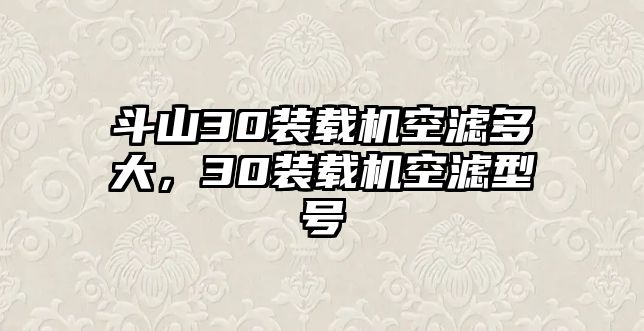 斗山30装载机空滤多大，30装载机空滤型号